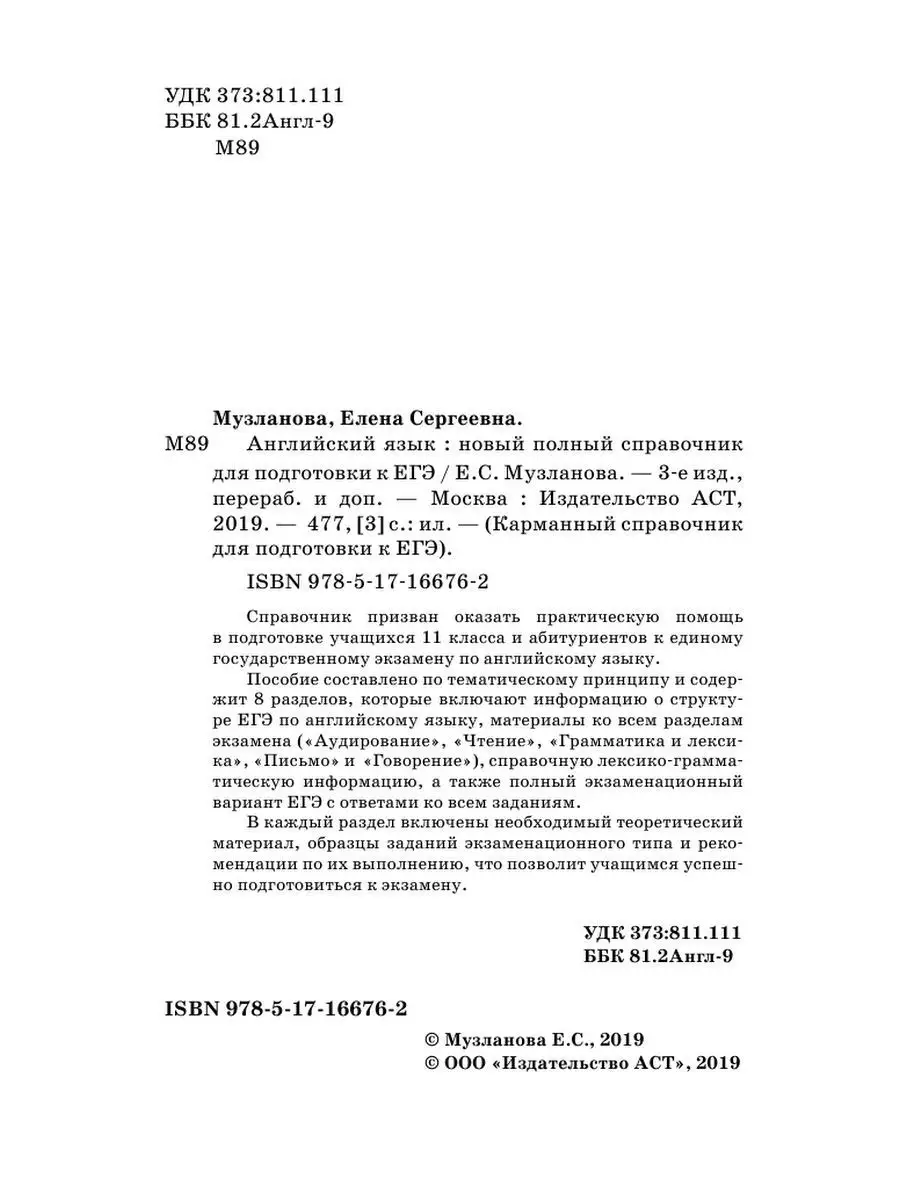 УДК 373:811.111
ББК 81.2Англ-9
М89

Музланова, Елена Сергеевна.
М89 Английский язык : новый полный справочник для подготовки к ЕГЭ / Е.С. Музланова. — 3-е изд., перераб. и доп. — Москва : Издательство АСТ, 2019. — 477, [3] с.: ил. — (Карманный справочник для подготовки к ЕГЭ).

ISBN 978-5-17-16676-2

Справочник призван оказать практическую помощь в подготовке учащихся 11 класса и абитуриентов к единому государственному экзамену по английскому языку.

Пособие составлено по тематическому принципу и содержит 8 разделов, которые включают информацию о структуре ЕГЭ по английскому языку, материалы ко всем разделам экзамена («Аудирование», «Чтение», «Грамматика и лексика», «Письмо» и «Говорение»), справочную лексико-грамматическую информацию, а также полный экзаменационный вариант ЕГЭ с ответами ко всем заданиям.

В каждый раздел включены необходимый теоретический материал, образцы заданий экзаменационного типа и рекомендации по их выполнению, что позволит учащимся успешно подготовиться к экзамену.

УДК 373:811.111
ББК 81.2Англ-9

ISBN 978-5-17-16676-2

© Музланова Е.С., 2019
© ООО «Издательство АСТ», 2019